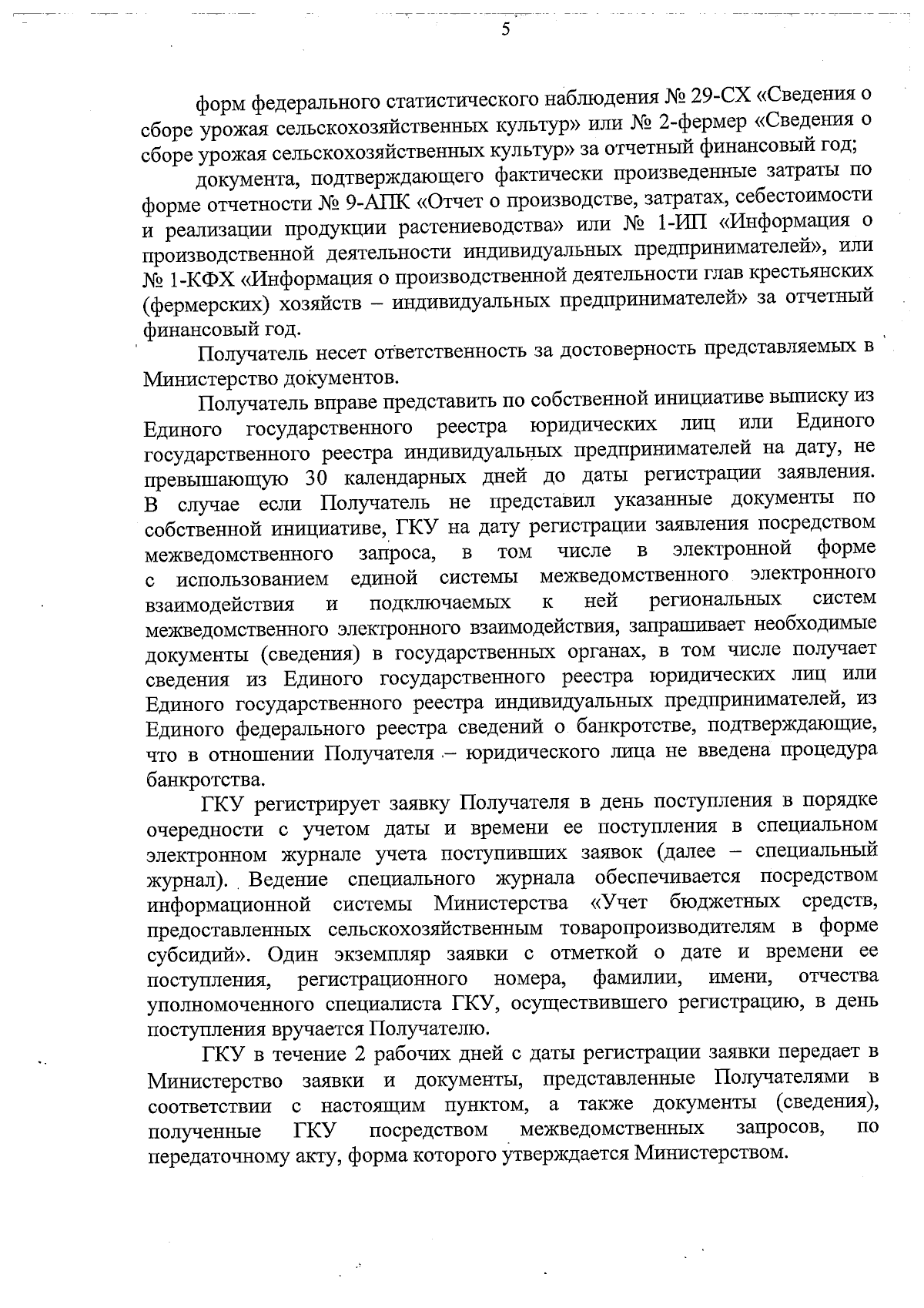 5

форм федерального статистического наблюдения № 29-СХ «Сведения о сборе урожая сельскохозяйственных культур» или № 2-фермер «Сведения о сборе урожая сельскохозяйственных культур» за отчетный финансовый год;

документа, подтверждающего фактически произведенные затраты по форме отчетности № 9-АПК «Отчет о производстве, затратах, себестоимости и реализации продукции растениеводства» или № 1-ИП «Информация о производственной деятельности индивидуальных предпринимателей», или № 1-КФХ «Информация о производственной деятельности глав крестьянских (фермерских) хозяйств – индивидуальных предпринимателей» за отчетный финансовый год.

Получатель несет ответственность за достоверность представляемых в Министерство документов.

Получатель вправе представить по собственной инициативе выписку из Единого государственного реестра юридических лиц или Единого государственного реестра индивидуальных предпринимателей на дату, не превышающую 30 календарных дней до даты регистрации заявления. В случае если Получатель не представил указанные документы по собственной инициативе, ГКУ на дату регистрации заявления посредством межведомственного запроса, в том числе в электронной форме с использованием единой системы межведомственного электронного взаимодействия и подключаемых к ней региональных систем межведомственного электронного взаимодействия, запрашивает необходимые документы (сведения) в государственных органах, в том числе получает сведения из Единого государственного реестра юридических лиц или Единого государственного реестра индивидуальных предпринимателей, из Единого федерального реестра сведений о банкротстве, подтверждающие, что в отношении Получателя – юридического лица не введена процедура банкротства.

ГКУ регистрирует заявку Получателя в день поступления в порядке очередности с учетом даты и времени ее поступления в специальном электронном журнале учета поступивших заявок (далее – специальный журнал). Ведение специального журнала обеспечивается посредством информационной системы Министерства «Учет бюджетных средств, предоставленных сельскохозяйственным товаропроизводителям в форме субсидий». Один экземпляр заявки с отметкой о дате и времени ее поступления, регистрационного номера, фамилии, имени, отчества уполномоченного специалиста ГКУ, осуществившего регистрацию, в день поступления вручается Получателю.

ГКУ в течение 2 рабочих дней с даты регистрации заявки передает в Министерство заявки и документы, представленные Получателями в соответствии с настоящим пунктом, а также документы (сведения), полученные ГКУ посредством межведомственных запросов, по передаточному акту, форма которого утверждается Министерством.